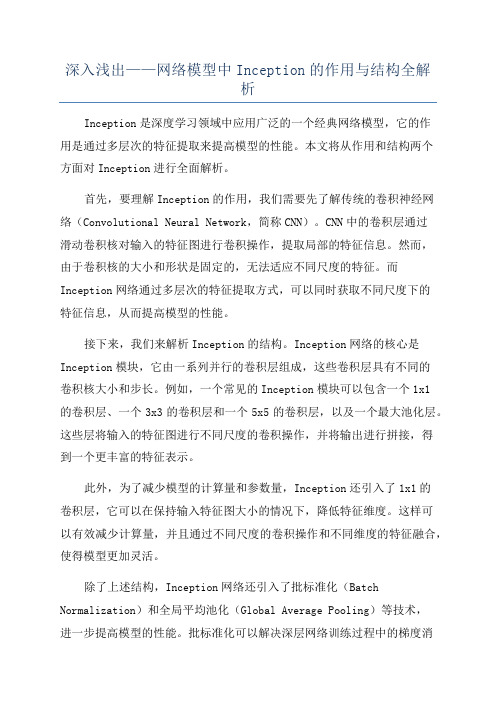 深入浅出——网络模型中 Inception 的作用与结构全解析

Inception 是深度学习领域中应用广泛的一个经典网络模型，它的作用是通过多层次的特征提取来提高模型的性能。本文将从作用和结构两个方面对 Inception 进行全面解析。

首先，要理解 Inception 的作用，我们需要先了解传统的卷积神经网络（Convolutional Neural Network，简称 CNN）。CNN 中的卷积层通过滑动卷积核对输入的特征图进行卷积操作，提取局部的特征信息。然而，由于卷积核的大小和形状是固定的，无法适应不同尺度的特征。而 Inception 网络通过多层次的特征提取方式，可以同时获取不同尺度下的特征信息，从而提高模型的性能。

接下来，我们来解析 Inception 的结构。Inception 网络的核心是 Inception 模块，它由一系列并行的卷积层组成，这些卷积层具有不同的卷积核大小和步长。例如，一个常见的 Inception 模块可以包含一个 1x1 的卷积层、一个 3x3 的卷积层和一个 5x5 的卷积层，以及一个最大池化层。这些层将输入的特征图进行不同尺度的卷积操作，并将输出进行拼接，得到一个更丰富的特征表示。

此外，为了减少模型的计算量和参数量，Inception 还引入了 1x1 的卷积层，它可以在保持输入特征图大小的情况下，降低特征维度。这样可以有效减少计算量，并且通过不同尺度的卷积操作和不同维度的特征融合，使得模型更加灵活。

除了上述结构，Inception 网络还引入了批标准化（Batch Normalization）和全局平均池化（Global Average Pooling）等技术，进一步提高模型的性能。批标准化可以解决深层网络训练过程中的梯度消